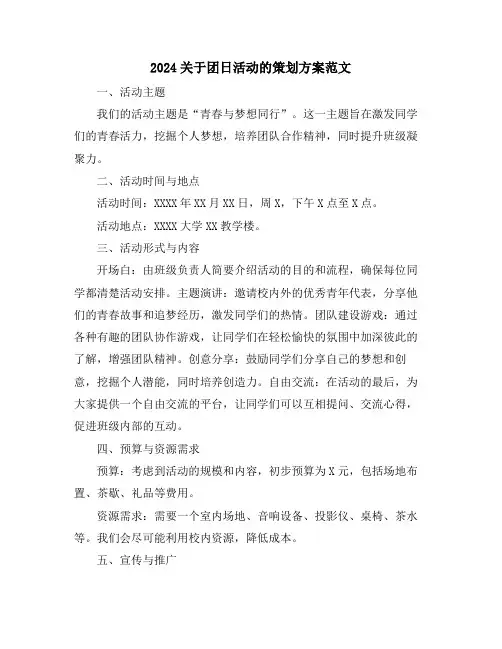 2024关于团日活动的策划方案范文

一、活动主题

我们的活动主题是“青春与梦想同行”。这一主题旨在激发同学们的青春活力，挖掘个人梦想，培养团队合作精神，同时提升班级凝聚力。

二、活动时间与地点

活动时间：XXXX年XX月XX日，周X，下午X点至X点。

活动地点：XXXX大学XX教学楼。

三、活动形式与内容

开场白：由班级负责人简要介绍活动的目的和流程，确保每位同学都清楚活动安排。主题演讲：邀请校内外的优秀青年代表，分享他们的青春故事和追梦经历，激发同学们的热情。团队建设游戏：通过各种有趣的团队协作游戏，让同学们在轻松愉快的氛围中加深彼此的了解，增强团队精神。创意分享：鼓励同学们分享自己的梦想和创意，挖掘个人潜能，同时培养创造力。自由交流：在活动的最后，为大家提供一个自由交流的平台，让同学们可以互相提问、交流心得，促进班级内部的互动。

四、预算与资源需求

预算：考虑到活动的规模和内容，初步预算为X元，包括场地布置、茶歇、礼品等费用。

资源需求：需要一个室内场地、音响设备、投影仪、桌椅、茶水等。我们会尽可能利用校内资源，降低成本。

五、宣传与推广